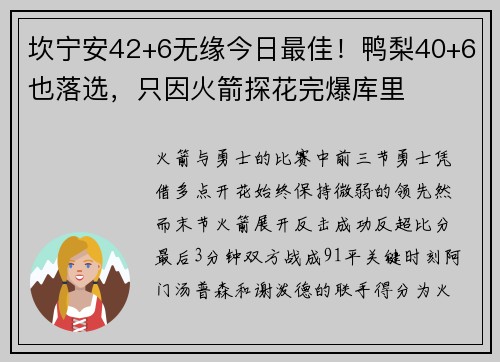 坎宁安42+6无缘今日最佳！鸭梨40+6也落选，只因火箭探花完爆库里

火箭与勇士的比赛中前三节勇士凭借多点开花始终保持微弱的领先然而末节火箭展开反击成功反超比分最后3分钟双方战成91平关键时刻阿门汤普森和谢泼德的联手得分为火